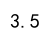 3. 5